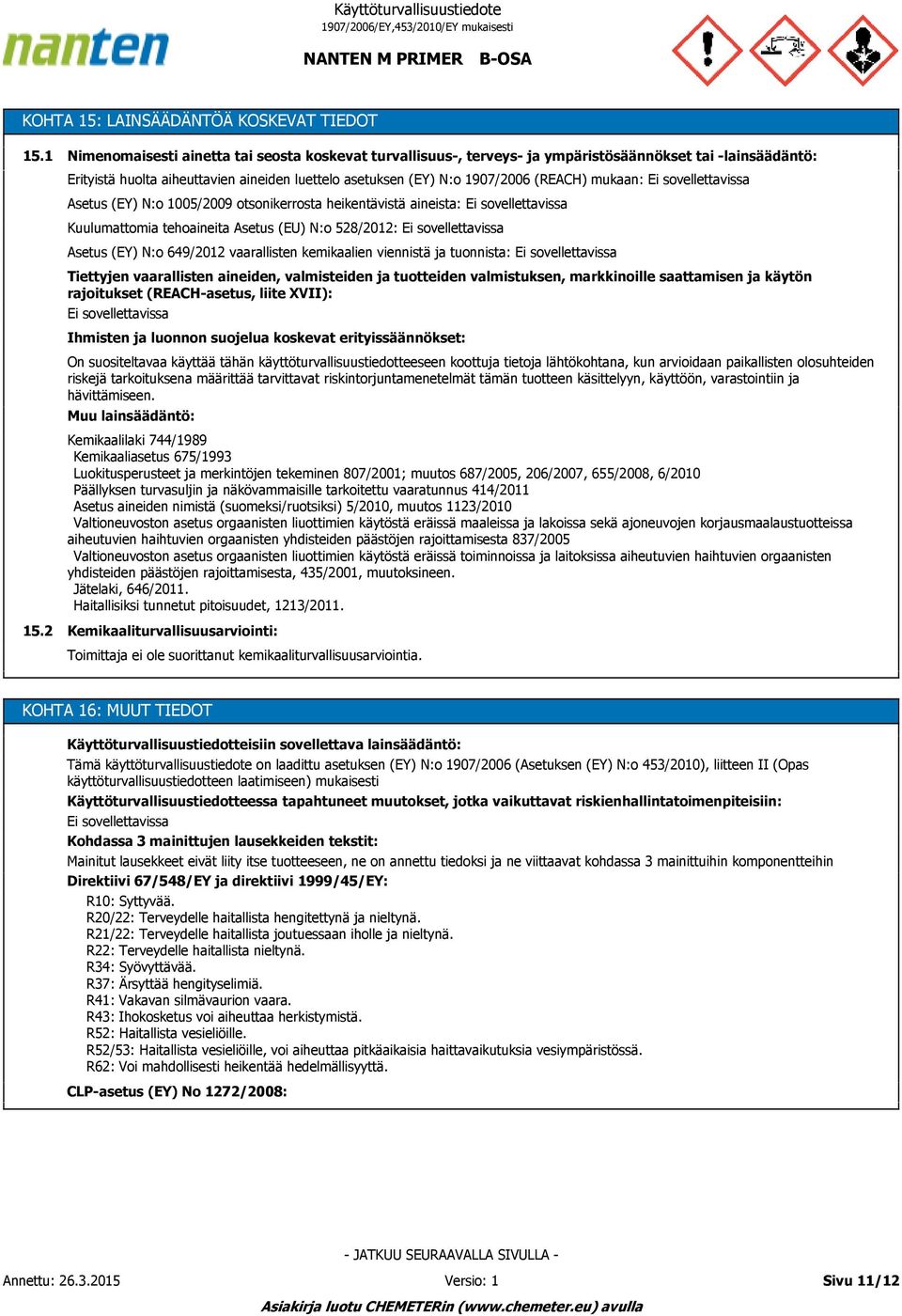 nanten

Käyttöturvallisuustiedote
1907/2006/EY,453/2010/EY mukaisesti

NANTEN M PRIMER B-OSA

KOHTA 15: LAINSÄÄDÄNTÖÄ KOSKEVAT TIEDOT

15.1 Nimenomaisesti ainetta tai seosta koskevat turvallisuus-, terveys- ja ympäristösäännökset tai -lainsäädäntö:

Erityistä huolta aiheuttavien aineiden luettelo asetuksen (EY) N:o 1907/2006 (REACH) mukaan: Ei sovellettavissa

Asetus (EY) N:o 1005/2009 otsonikerrosta heikentävistä aineista: Ei sovellettavissa

Kuulumattomia tehoaineita Asetus (EU) N:o 528/2012: Ei sovellettavissa

Asetus (EY) N:o 649/2012 vaarallisten kemikaalien viennistä ja tuonnista: Ei sovellettavissa

Tiettyjen vaarallisten aineiden, valmisteiden ja tuotteiden valmistuksen, markkinoille saattamisen ja käytön rajoitukset (REACH-asetus, liite XVII):
Ei sovellettavissa

Ihmisten ja luonnon suojelua koskevat erityissäännökset:

On suositeltavaa käyttää tähän käyttöturvallisuustiedotteeseen koottuja tietoja lähtökohtana, kun arvioidaan paikallisten olosuhteiden riskejä tarkoituksena määrittää tarvittavat riskintorjuntamenetelmät tämän tuotteen käsittelyyn, käyttöön, varastointiin ja hävittämiseen.

Muu lainsäädäntö:

Kemikaalilaki 744/1989
Kemikaaliasetus 675/1993
Luokitusperusteet ja merkintöjen tekeminen 807/2001; muutos 687/2005, 206/2007, 655/2008, 6/2010
Päällyksen turvasuljin ja näkövammaisille tarkoitettu vaaratunnus 414/2011
Asetus aineiden nimistä (suomeksi/ruotsiksi) 5/2010, muutos 1123/2010
Valtioneuvoston asetus orgaanisten liuottimien käytöstä eräissä maaleissa ja lakoissa sekä ajoneuvojen korjausmaalaustuotteissa aiheutuvien haihtuvien orgaanisten yhdisteiden päästöjen rajoittamisesta 837/2005
Valtioneuvoston asetus orgaanisten liuottimien käytöstä eräissä toiminnoissa ja laitoksissa aiheutuvien haihtuvien orgaanisten yhdisteiden päästöjen rajoittamisesta, 435/2001, muutoksineen.
Jätelaki, 646/2011.
Haitallisiksi tunnetut pitoisuudet, 1213/2011.

15.2 Kemikaaliturvallisuusarviointi:

Toimittaja ei ole suorittanut kemikaaliturvallisuusarviointia.

KOHTA 16: MUUT TIEDOT

Käyttöturvallisuustiedotteisiin sovellettava lainsäädäntö:

Tämä käyttöturvallisuustiedote on laadittu asetuksen (EY) N:o 1907/2006 (Asetuksen (EY) N:o 453/2010), liitteen II (Opas käyttöturvallisuustiedotteen laatimiseen) mukaisesti

Käyttöturvallisuustiedotteessa tapahtuneet muutokset, jotka vaikuttavat riskienhallintatoimenpiteisiin:

Ei sovellettavissa

Kohdassa 3 mainittujen lausekkeiden tekstit:

Mainitut lausekkeet eivät liity itse tuotteeseen, ne on annettu tiedoksi ja ne viittaavat kohdassa 3 mainittuihin komponentteihin

Direktiivi 67/548/EY ja direktiivi 1999/45/EY:

R10: Syttyvää.
R20/22: Terveydelle haitallista hengitettynä ja nieltynä.
R21/22: Terveydelle haitallista joutuessaan iholle ja nieltynä.
R22: Terveydelle haitallista nieltynä.
R34: Syövyttävää.
R37: Ärsyttää hengityselimiä.
R41: Vakavan silmävaurion vaara.
R43: Ihokosketus voi aiheuttaa herkistymistä.
R52: Haitallista vesieliöille.
R52/53: Haitallista vesieliöille, voi aiheuttaa pitkäaikaisia haittavaikutuksia vesiympäristössä.
R62: Voi mahdollisesti heikentää hedelmällisyyttä.

CLP-asetus (EY) No 1272/2008:

- JATKUU SEURAAVALLA SIVULLA -

Annettu: 26.3.2015 Versio: 1 Sivu 11/12

Asiakirja luotu CHEMETERin (www.chemeter.eu) avulla